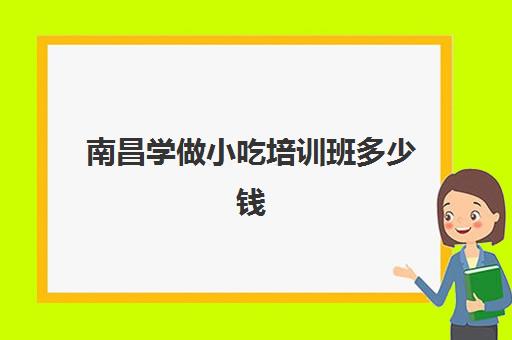 南昌学做小吃培训班多少钱